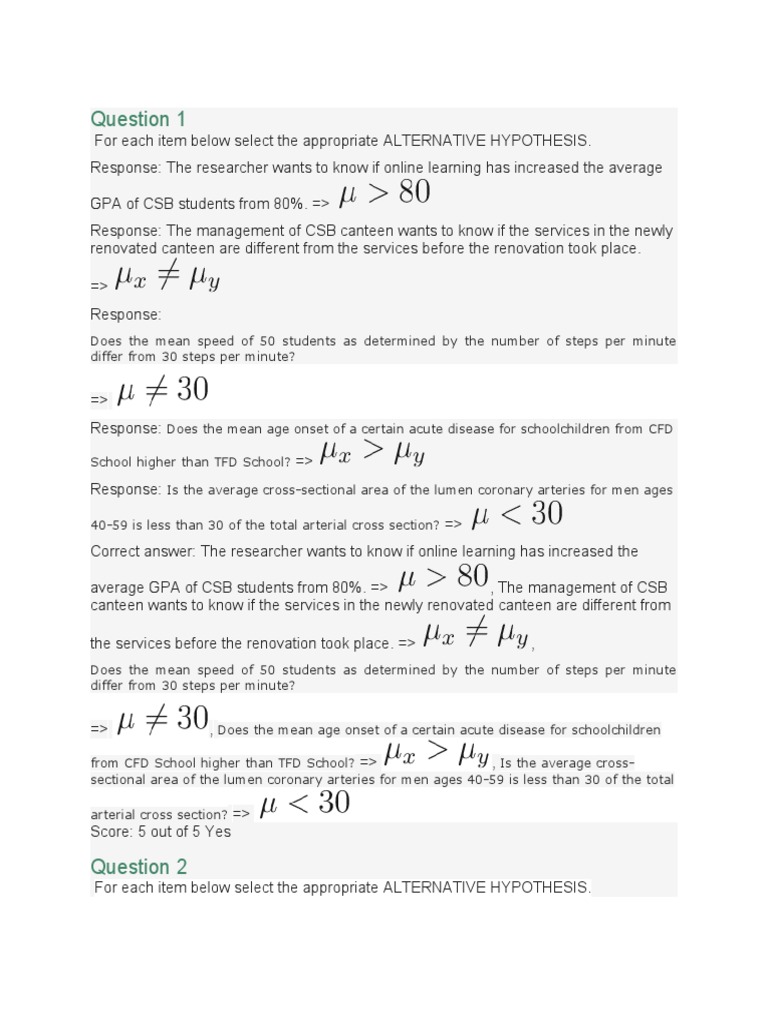 Question 1

For each item below select the appropriate ALTERNATIVE HYPOTHESIS.

Response: The researcher wants to know if online learning has increased the average GPA of CSB students from 80%. => $\mu > 80$

Response: The management of CSB canteen wants to know if the services in the newly renovated canteen are different from the services before the renovation took place. => $\mu_x \neq \mu_y$

Response:

Does the mean speed of 50 students as determined by the number of steps per minute differ from 30 steps per minute?

=> $\mu \neq 30$

Response: Does the mean age onset of a certain acute disease for schoolchildren from CFD School higher than TFD School? => $\mu_x > \mu_y$

Response: Is the average cross-sectional area of the lumen coronary arteries for men ages 40-59 is less than 30 of the total arterial cross section? => $\mu < 30$

Correct answer: The researcher wants to know if online learning has increased the average GPA of CSB students from 80%. => $\mu > 80$, The management of CSB canteen wants to know if the services in the newly renovated canteen are different from the services before the renovation took place. => $\mu_x \neq \mu_y$,

Does the mean speed of 50 students as determined by the number of steps per minute differ from 30 steps per minute?

=> $\mu \neq 30$, Does the mean age onset of a certain acute disease for schoolchildren from CFD School higher than TFD School? => $\mu_x > \mu_y$, Is the average cross-sectional area of the lumen coronary arteries for men ages 40-59 is less than 30 of the total arterial cross section? => $\mu < 30$

Score: 5 out of 5 Yes

Question 2

For each item below select the appropriate ALTERNATIVE HYPOTHESIS.